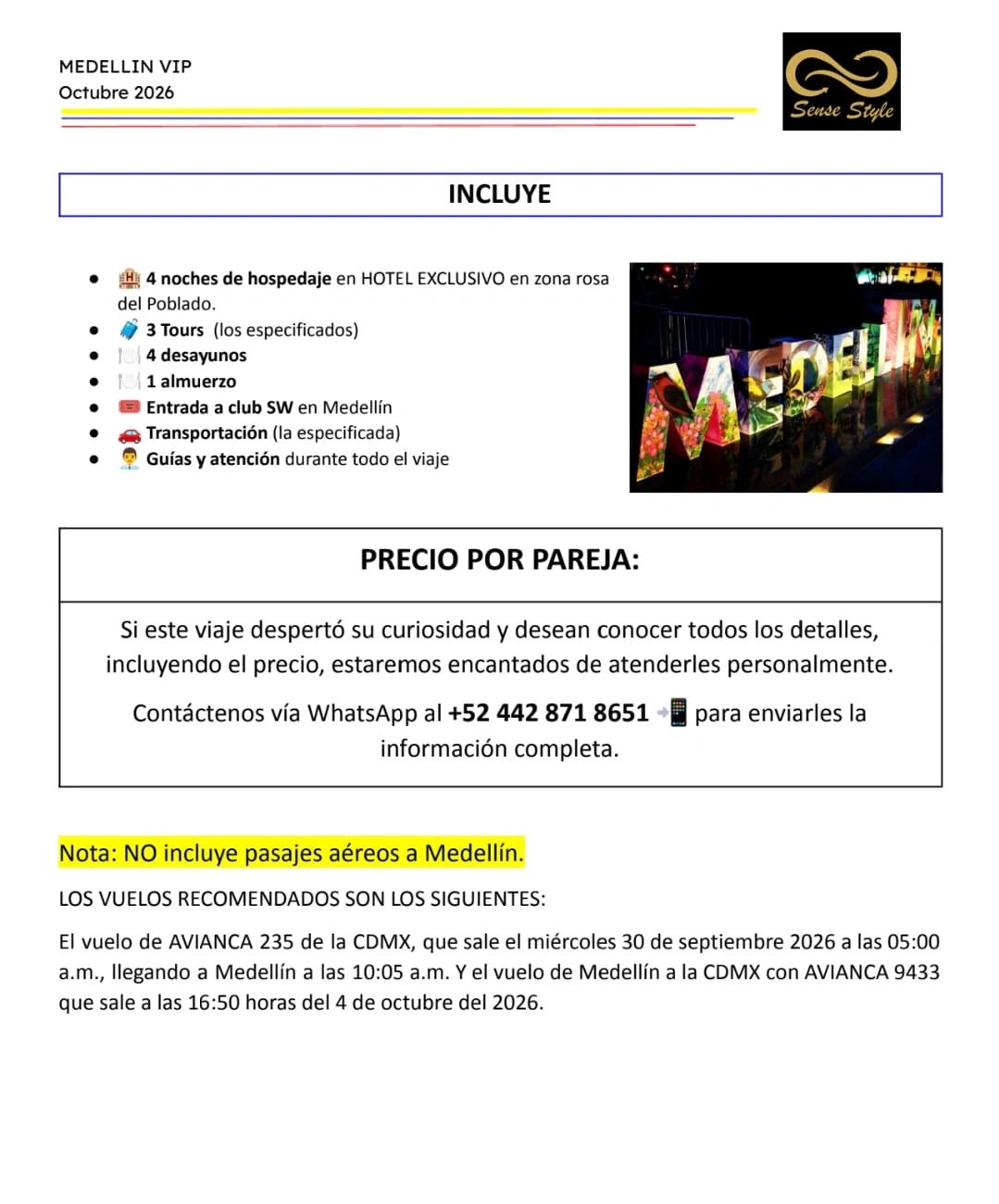 MEDELLIN VIP
Octubre 2026

Sense Style

INCLUYE

- 🏨 4 noches de hospedaje en HOTEL EXCLUSIVO en zona rosa del Poblado.
- 🧳 3 Tours (los especificados)
- 🍽️ 4 desayunos
- 🍽️ 1 almuerzo
- 🎟️ Entrada a club SW en Medellín
- 🚗 Transportación (la especificada)
- 👨‍💼 Guías y atención durante todo el viaje

MEDELLIN

PRECIO POR PAREJA:

Si este viaje despertó su curiosidad y desean conocer todos los detalles, incluyendo el precio, estaremos encantados de atenderles personalmente.

Contáctenos vía WhatsApp al +52 442 871 8651 📲 para enviarles la información completa.

Nota: NO incluye pasajes aéreos a Medellín.

LOS VUELOS RECOMENDADOS SON LOS SIGUIENTES:

El vuelo de AVIANCA 235 de la CDMX, que sale el miércoles 30 de septiembre 2026 a las 05:00 a.m., llegando a Medellín a las 10:05 a.m. Y el vuelo de Medellín a la CDMX con AVIANCA 9433 que sale a las 16:50 horas del 4 de octubre del 2026.